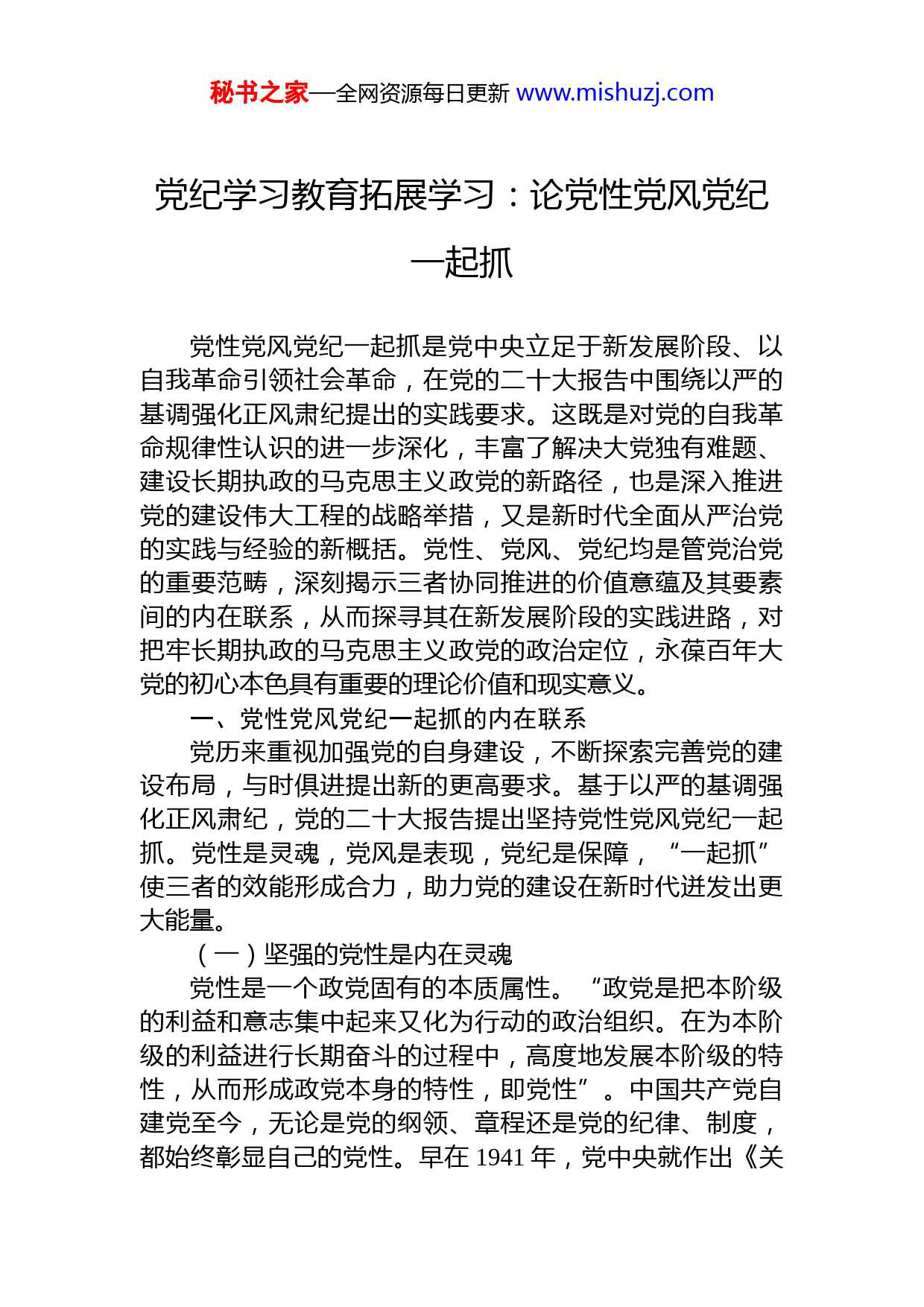 秘书之家—全网资源每日更新 www.mishuzj.com

党纪学习教育拓展学习：论党性党风党纪一起抓

党性党风党纪一起抓是党中央立足于新发展阶段、以自我革命引领社会革命，在党的二十大报告中围绕以严的基调强化正风肃纪提出的实践要求。这既是对党的自我革命规律性认识的进一步深化，丰富了解决大党独有难题、建设长期执政的马克思主义政党的新路径，也是深入推进党的建设伟大工程的战略举措，又是新时代全面从严治党的实践与经验的新概括。党性、党风、党纪均是管党治党的重要范畴，深刻揭示三者协同推进的价值意蕴及其要素间的内在联系，从而探寻其在新发展阶段的实践进路，对把牢长期执政的马克思主义政党的政治定位，永葆百年大党的初心本色具有重要的理论价值和现实意义。

一、党性党风党纪一起抓的内在联系

党历来重视加强党的自身建设，不断探索完善党的建设布局，与时俱进提出新的更高要求。基于以严的基调强化正风肃纪，党的二十大报告提出坚持党性党风党纪一起抓。党性是灵魂，党风是表现，党纪是保障，“一起抓”使三者的效能形成合力，助力党的建设在新时代迸发出更大能量。

（一）坚强的党性是内在灵魂

党性是一个政党固有的本质属性。“政党是把本阶级的利益和意志集中起来又化为行动的政治组织。在为本阶级的利益进行长期奋斗的过程中，高度地发展本阶级的特性，从而形成政党本身的特性，即党性”。中国共产党自建党至今，无论是党的纲领、章程还是党的纪律、制度，都始终彰显自己的党性。早在 1941 年，党中央就作出《关